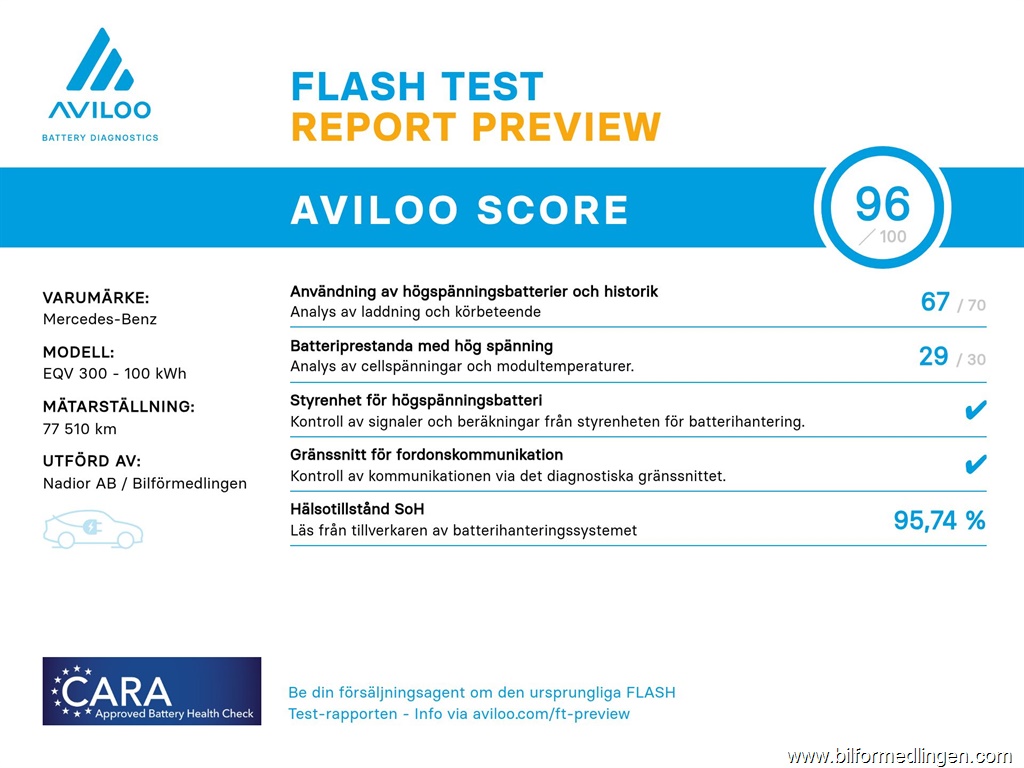 AVILOO
BATTERY DIAGNOSTICS

FLASH TEST
REPORT PREVIEW

AVILOO SCORE

96 / 100

VARUMÄRKE:
Mercedes-Benz

MODELL:
EQV 300 - 100 kWh

MÄTARSTÄLLNING:
77 510 km

UTFÖRD AV:
Nadior AB / Bilförmedlingen

Användning av högspänningsbatterier och historik
Analys av laddning och körbeteende
67 / 70

Batteriprestanda med hög spänning
Analys av cellspänningar och modultemperaturer.
29 / 30

Styrenhet för högspänningsbatteri
Kontroll av signaler och beräkningar från styrenheten för batterihantering.
✔

Gränssnitt för fordonskommunikation
Kontroll av kommunikationen via det diagnostiska gränssnittet.
✔

Hälsotillstånd SoH
Läs från tillverkaren av batterihanteringssystemet
95,74 %

CARA
Approved Battery Health Check

Be din försäljningsagent om den ursprungliga FLASH Test-rapporten - Info via aviloo.com/ft-preview

www.bilformedlingen.com